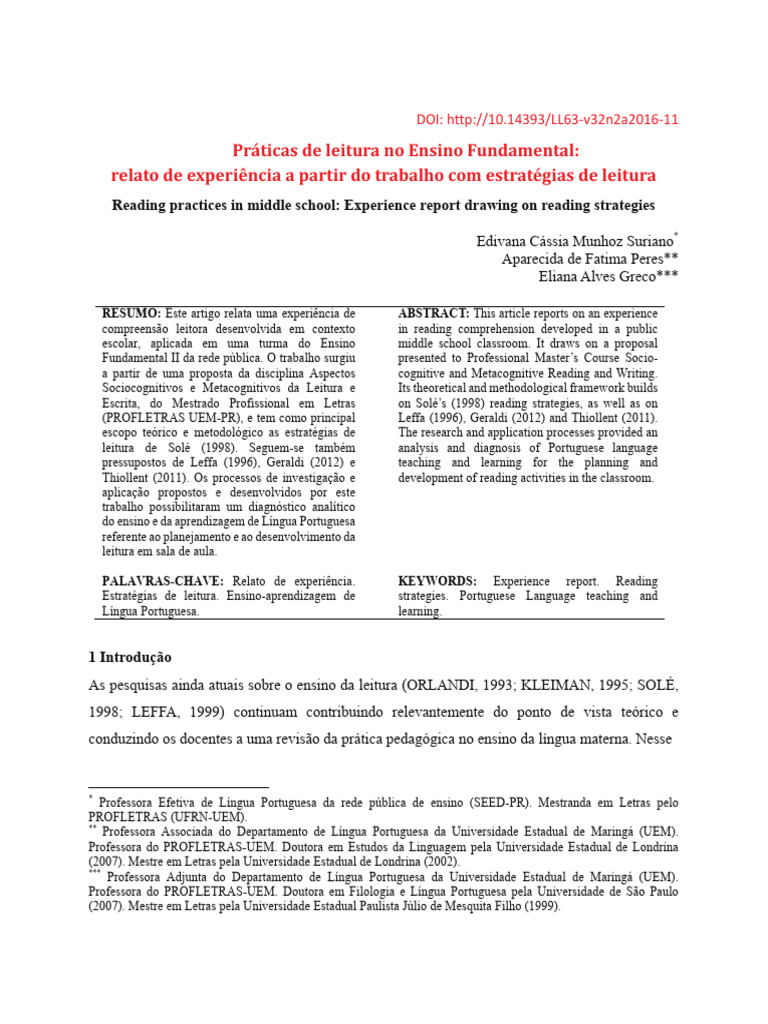 DOI: http://10.14393/LL63-v32n2a2016-11

Práticas de leitura no Ensino Fundamental:
relato de experiência a partir do trabalho com estratégias de leitura

Reading practices in middle school: Experience report drawing on reading strategies

Edivana Cássia Munhoz Suriano*
Aparecida de Fatima Peres**
Eliana Alves Greco***

RESUMO: Este artigo relata uma experiência de compreensão leitora desenvolvida em contexto escolar, aplicada em uma turma do Ensino Fundamental II da rede pública. O trabalho surgiu a partir de uma proposta da disciplina Aspectos Sociocognitivos e Metacognitivos da Leitura e Escrita, do Mestrado Profissional em Letras (PROFLETRAS UEM-PR), e tem como principal escopo teórico e metodológico as estratégias de leitura de Solé (1998). Seguem-se também pressupostos de Leffa (1996), Geraldi (2012) e Thiollent (2011). Os processos de investigação e aplicação propostos e desenvolvidos por este trabalho possibilitaram um diagnóstico analítico do ensino e da aprendizagem de Língua Portuguesa referente ao planejamento e ao desenvolvimento da leitura em sala de aula.

PALAVRAS-CHAVE: Relato de experiência. Estratégias de leitura. Ensino-aprendizagem de Língua Portuguesa.

ABSTRACT: This article reports on an experience in reading comprehension developed in a public middle school classroom. It draws on a proposal presented to Professional Master's Course Socio-cognitive and Metacognitive Reading and Writing. Its theoretical and methodological framework builds on Solé's (1998) reading strategies, as well as on Leffa (1996), Geraldi (2012) and Thiollent (2011). The research and application processes provided an analysis and diagnosis of Portuguese language teaching and learning for the planning and development of reading activities in the classroom.

KEYWORDS: Experience report. Reading strategies. Portuguese Language teaching and learning.

1 Introdução

As pesquisas ainda atuais sobre o ensino da leitura (ORLANDI, 1993; KLEIMAN, 1995; SOLÉ, 1998; LEFFA, 1999) continuam contribuindo relevantemente do ponto de vista teórico e conduzindo os docentes a uma revisão da prática pedagógica no ensino da língua materna. Nesse

* Professora Efetiva de Língua Portuguesa da rede pública de ensino (SEED-PR). Mestranda em Letras pelo PROFLETRAS (UFRN-UEM).
** Professora Associada do Departamento de Língua Portuguesa da Universidade Estadual de Maringá (UEM). Professora do PROFLETRAS-UEM. Doutora em Estudos da Linguagem pela Universidade Estadual de Londrina (2007). Mestre em Letras pela Universidade Estadual de Londrina (2002).
*** Professora Adjunta do Departamento de Língua Portuguesa da Universidade Estadual de Maringá (UEM). Professora do PROFLETRAS-UEM. Doutora em Filologia e Língua Portuguesa pela Universidade de São Paulo (2007). Mestre em Letras pela Universidade Estadual Paulista Júlio de Mesquita Filho (1999).